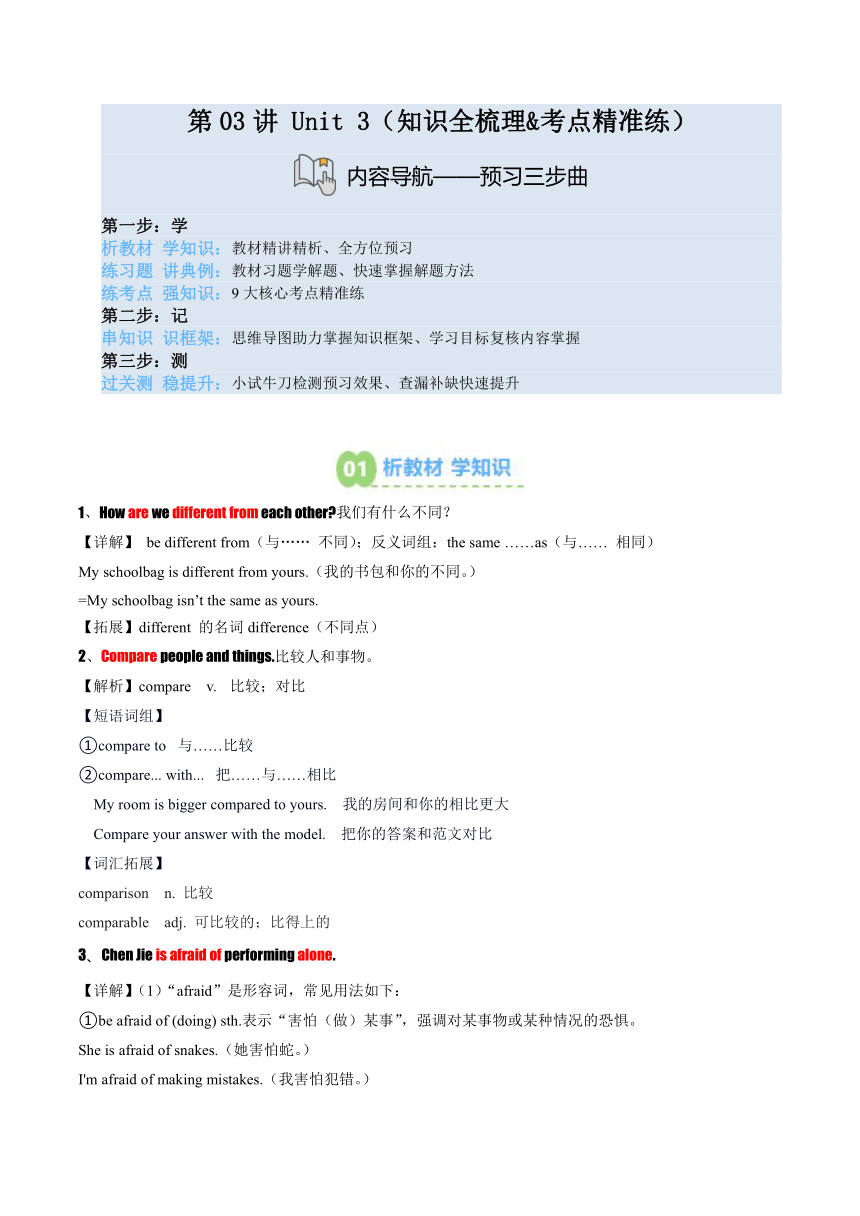 第 03 讲 Unit 3（知识全梳理&考点精准练）

内容导航——预习三步曲

第一步：学
析教材 学知识：教材精讲精析、全方位预习
练习题 讲典例：教材习题学解题、快速掌握解题方法
练考点 强知识：9 大核心考点精准练
第二步：记
串知识 识框架：思维导图助力掌握知识框架、学习目标复核内容掌握
第三步：测
过关测 稳提升：小试牛刀检测预习效果、查漏补缺快速提升

01 析教材 学知识

1、How are we different from each other?我们有什么不同？
【详解】 be different from（与…… 不同）；反义词组：the same ……as（与…… 相同）
My schoolbag is different from yours.（我的书包和你的不同。）
=My schoolbag isn’t the same as yours.
【拓展】different 的名词 difference（不同点）
2、Compare people and things.比较人和事物。
【解析】compare v. 比较；对比
【短语词组】
①compare to 与……比较
②compare... with... 把……与……相比
My room is bigger compared to yours. 我的房间和你的相比更大
Compare your answer with the model. 把你的答案和范文对比
【词汇拓展】
comparison n. 比较
comparable adj. 可比较的；比得上的
3、Chen Jie is afraid of performing alone.
【详解】(1)“afraid”是形容词，常见用法如下：
①be afraid of (doing) sth.表示“害怕（做）某事”，强调对某事物或某种情况的恐惧。
She is afraid of snakes.（她害怕蛇。）
I'm afraid of making mistakes.（我害怕犯错。）